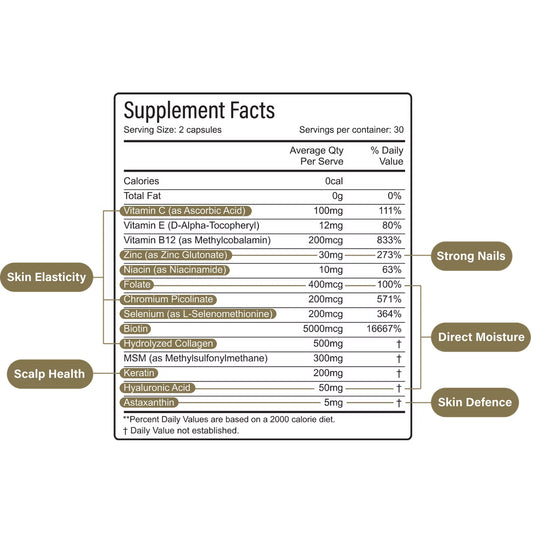 Supplement Facts
Serving Size: 2 capsules
Servings per container: 30

| | Average Qty Per Serve | % Daily Value |
|---|---|---|
| Calories | 0cal | |
| Total Fat | 0g | 0% |
| Vitamin C (as Ascorbic Acid) | 100mg | 111% |
| Vitamin E (D-Alpha-Tocopheryl) | 12mg | 80% |
| Vitamin B12 (as Methylcobalamin) | 200mcg | 833% |
| Zinc (as Zinc Glutonate) | 30mg | 273% |
| Niacin (as Niacinamide) | 10mg | 63% |
| Folate | 400mcg | 100% |
| Chromium Picolinate | 200mcg | 571% |
| Selenium (as L-Selenomethionine) | 200mcg | 364% |
| Biotin | 5000mcg | 16667% |
| Hydrolyzed Collagen | 500mg | † |
| MSM (as Methylsulfonylmethane) | 300mg | † |
| Keratin | 200mg | † |
| Hyaluronic Acid | 50mg | † |
| Astaxanthin | 5mg | † |

**Percent Daily Values are based on a 2000 calorie diet.
† Daily Value not established.

Skin Elasticity
Scalp Health
Strong Nails
Direct Moisture
Skin Defence